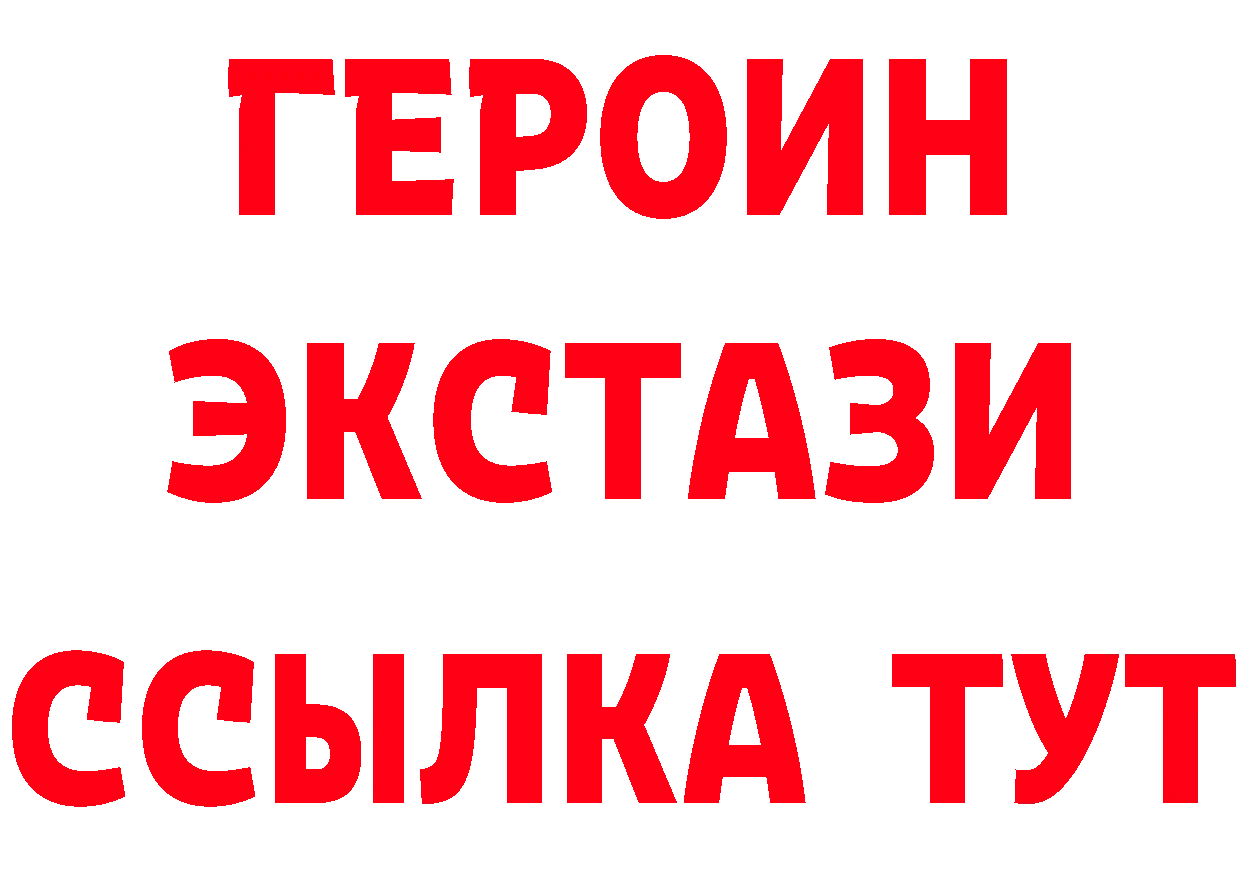 ГЕРОИН
ЭКСТАЗИ
ССЫЛКА ТУТ